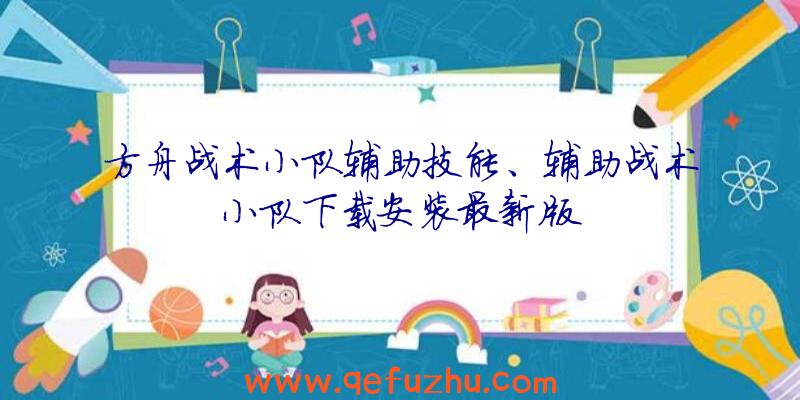 方舟战术小队辅助技能、辅助战术小队下载安装最新版

www.qefuzhu.com